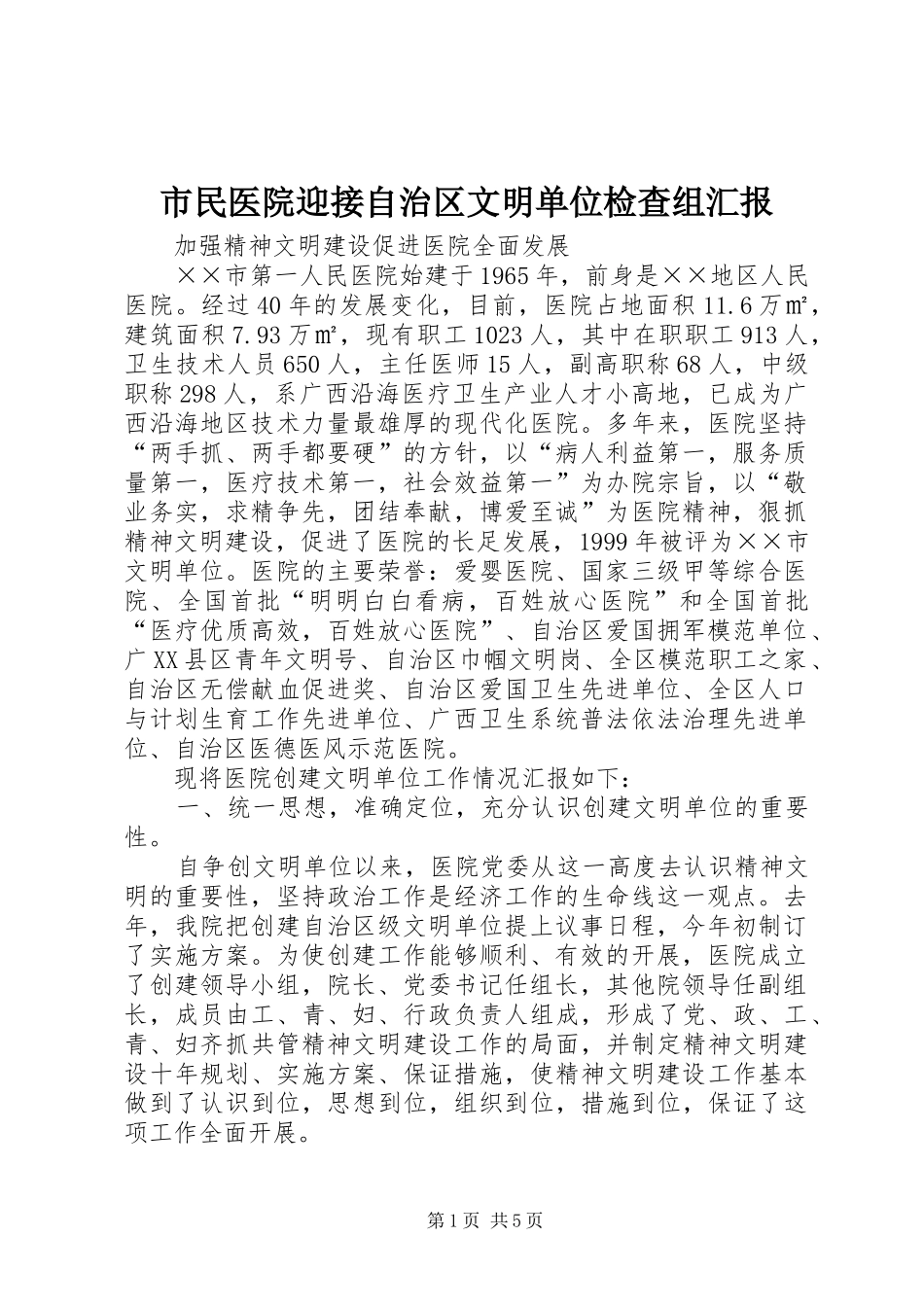 市民医院迎接自治区文明单位检查组汇报

加强精神文明建设促进医院全面发展

××市第一人民医院始建于1965年，前身是××地区人民医院。经过40年的发展变化，目前，医院占地面积11.6万㎡，建筑面积7.93万㎡，现有职工1023人，其中在职职工913人，卫生技术人员650人，主任医师15人，副高职称68人，中级职称298人，系广西沿海医疗卫生产业人才小高地，已成为广西沿海地区技术力量最雄厚的现代化医院。多年来，医院坚持“两手抓、两手都要硬”的方针，以“病人利益第一，服务质量第一，医疗技术第一，社会效益第一”为办院宗旨，以“敬业务实，求精争先，团结奉献，博爱至诚”为医院精神，狠抓精神文明建设，促进了医院的长足发展，1999年被评为××市文明单位。医院的主要荣誉：爱婴医院、国家三级甲等综合医院、全国首批“明明白白看病，百姓放心医院”和全国首批“医疗优质高效，百姓放心医院”、自治区爱国拥军模范单位、广XX县区青年文明号、自治区巾帼文明岗、全区模范职工之家、自治区无偿献血促进奖、自治区爱国卫生先进单位、全区人口与计划生育工作先进单位、广西卫生系统普法依法治理先进单位、自治区医德医风示范医院。

现将医院创建文明单位工作情况汇报如下：

一、统一思想，准确定位，充分认识创建文明单位的重要性。

自争创文明单位以来，医院党委从这一高度去认识精神文明的重要性，坚持政治工作是经济工作的生命线这一观点。去年，我院把创建自治区级文明单位提上议事日程，今年初制订了实施方案。为使创建工作能够顺利、有效的开展，医院成立了创建领导小组，院长、党委书记任组长，其他院领导任副组长，成员由工、青、妇、行政负责人组成，形成了党、政、工、青、妇齐抓共管精神文明建设工作的局面，并制定精神文明建设十年规划、实施方案、保证措施，使精神文明建设工作基本做到了认识到位，思想到位，组织到位，措施到位，保证了这项工作全面开展。

第1页 共5页